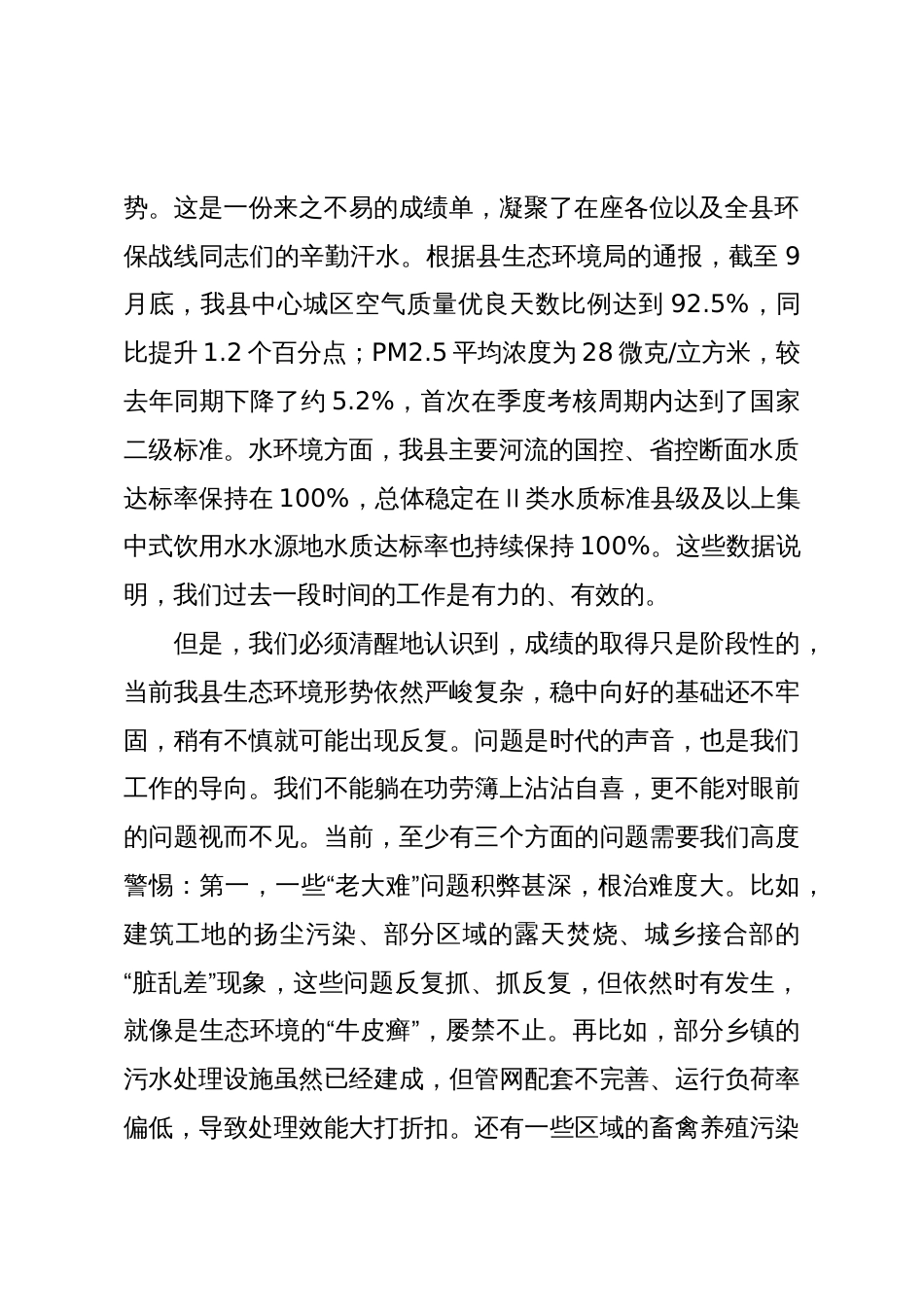 势。这是一份来之不易的成绩单，凝聚了在座各位以及全县环保战线同志们的辛勤汗水。根据县生态环境局的通报，截至 9 月底，我县中心城区空气质量优良天数比例达到 92.5%，同比提升 1.2 个百分点；PM2.5 平均浓度为 28 微克/立方米，较去年同期下降了约 5.2%，首次在季度考核周期内达到了国家二级标准。水环境方面，我县主要河流的国控、省控断面水质达标率保持在 100%，总体稳定在 II 类水质标准县级及以上集中式饮用水水源地水质达标率也持续保持 100%。这些数据说明，我们过去一段时间的工作是有力的、有效的。

但是，我们必须清醒地认识到，成绩的取得只是阶段性的，当前我县生态环境形势依然严峻复杂，稳中向好的基础还不牢固，稍有不慎就可能出现反复。问题是时代的声音，也是我们工作的导向。我们不能躺在功劳簿上沾沾自喜，更不能对眼前的问题视而不见。当前，至少有三个方面的问题需要我们高度警惕：第一，一些“老大难”问题积弊甚深，根治难度大。比如，建筑工地的扬尘污染、部分区域的露天焚烧、城乡接合部的“脏乱差”现象，这些问题反复抓、抓反复，但依然时有发生，就像是生态环境的“牛皮癣”，屡禁不止。再比如，部分乡镇的污水处理设施虽然已经建成，但管网配套不完善、运行负荷率偏低，导致处理效能大打折扣。还有一些区域的畜禽养殖污染